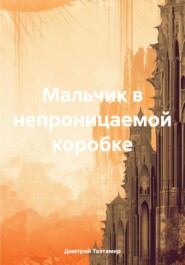 Мальчик в непроницаемой коробке

Дмитрий Тахтамир